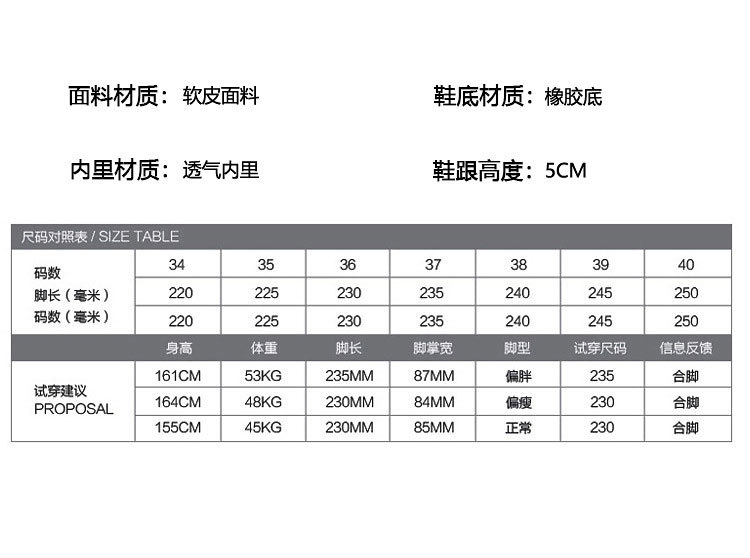 面料材质：软皮面料

鞋底材质：橡胶底

内里材质：透气内里

鞋跟高度：5CM

尺码对照表 / SIZE TABLE

| 码数 | 34 | 35 | 36 | 37 | 38 | 39 | 40 |
|---|---|---|---|---|---|---|---|
| 脚长（毫米） | 220 | 225 | 230 | 235 | 240 | 245 | 250 |
| 码数（毫米） | 220 | 225 | 230 | 235 | 240 | 245 | 250 |

|  | 身高 | 体重 | 脚长 | 脚掌宽 | 脚型 | 试穿尺码 | 信息反馈 |
|---|---|---|---|---|---|---|---|
| 试穿建议 PROPOSAL | 161CM | 53KG | 235MM | 87MM | 偏胖 | 235 | 合脚 |
|  | 164CM | 48KG | 230MM | 84MM | 偏瘦 | 230 | 合脚 |
|  | 155CM | 45KG | 230MM | 85MM | 正常 | 230 | 合脚 |